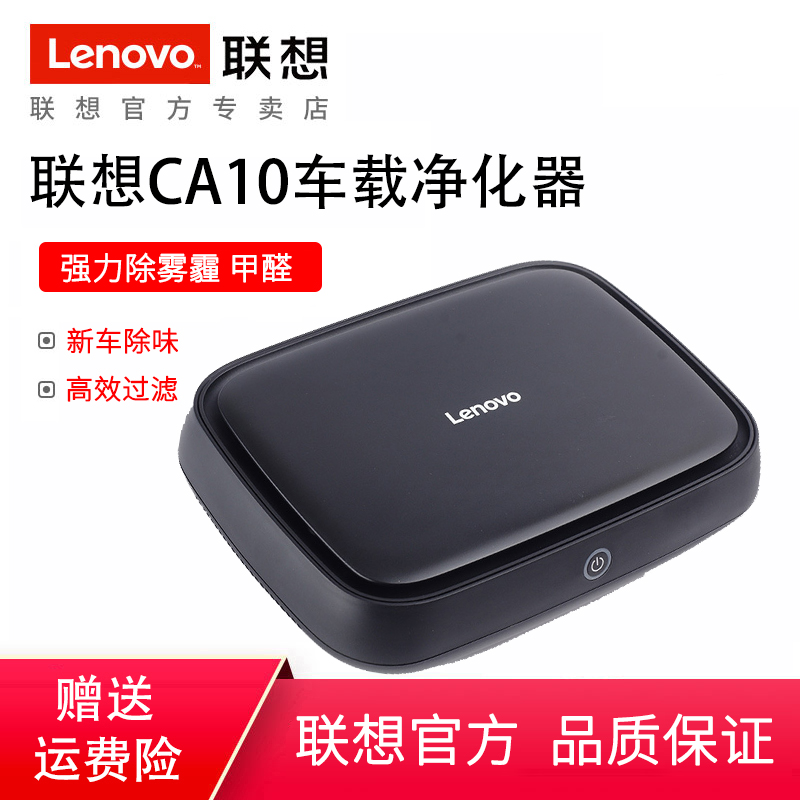 Lenovo 联想

联想官方专卖店

联想CA10车载净化器

强力除雾霾 甲醛

新车除味

高效过滤

Lenovo

赠送
运费险

联想官方 品质保证